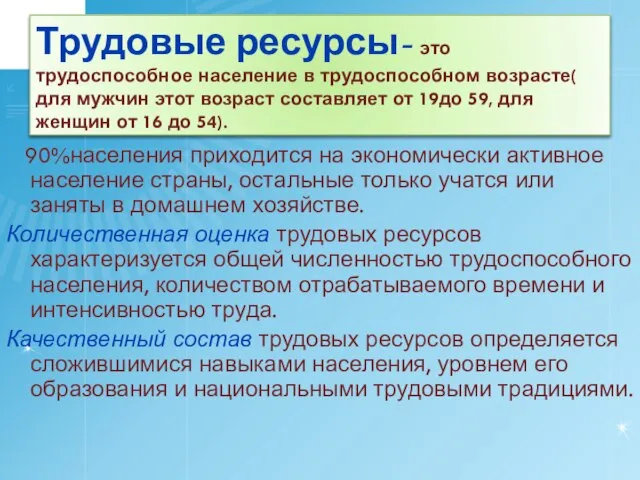 Трудовые ресурсы- это трудоспособное население в трудоспособном возрасте( для мужчин этот возраст составляет от 19до 59, для женщин от 16 до 54).

90%населения приходится на экономически активное население страны, остальные только учатся или заняты в домашнем хозяйстве.

Количественная оценка трудовых ресурсов характеризуется общей численностью трудоспособного населения, количеством отрабатываемого времени и интенсивностью труда.

Качественный состав трудовых ресурсов определяется сложившимися навыками населения, уровнем его образования и национальными трудовыми традициями.